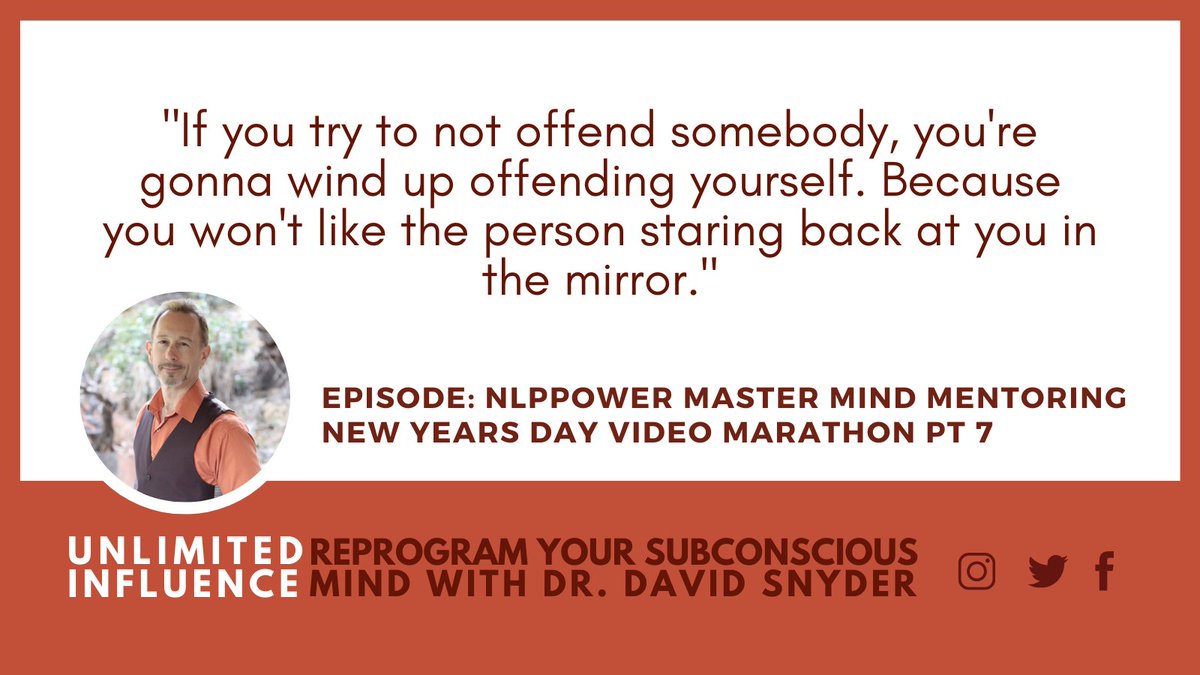 "If you try to not offend somebody, you're gonna wind up offending yourself. Because you won't like the person staring back at you in the mirror."

EPISODE: NLPPOWER MASTER MIND MENTORING NEW YEARS DAY VIDEO MARATHON PT 7

UNLIMITED INFLUENCE

REPROGRAM YOUR SUBCONSCIOUS MIND WITH DR. DAVID SNYDER